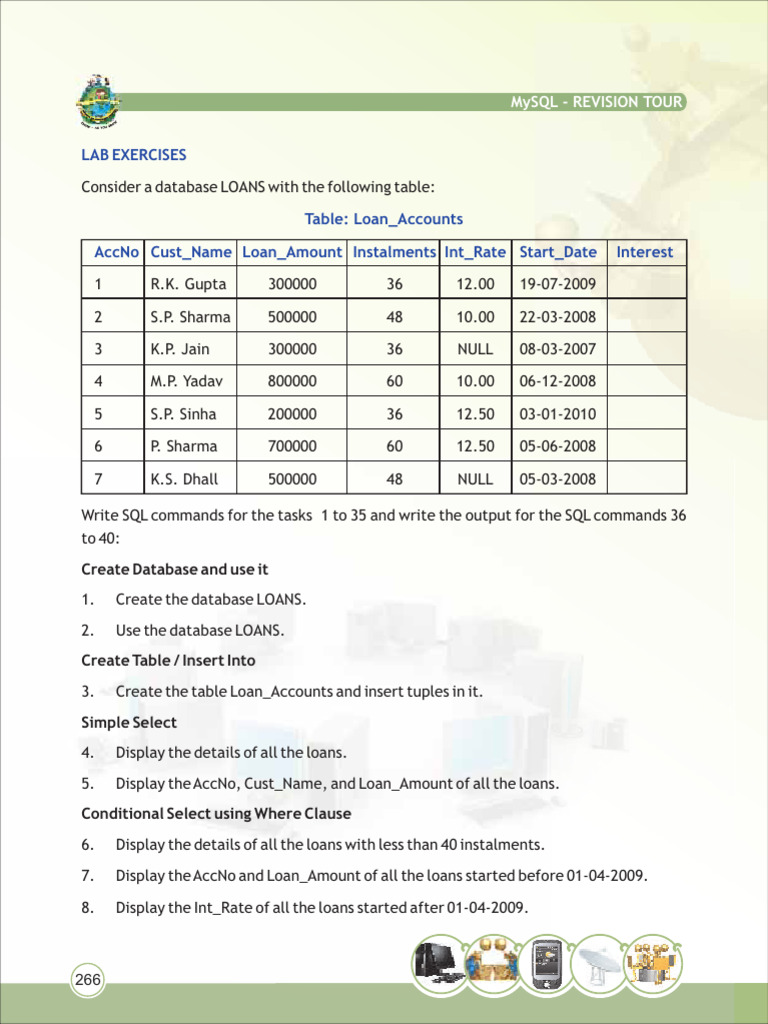 MySQL - REVISION TOUR

LAB EXERCISES

Consider a database LOANS with the following table:

Table: Loan_Accounts

| AccNo | Cust_Name | Loan_Amount | Instalments | Int_Rate | Start_Date | Interest |
|---|---|---|---|---|---|---|
| 1 | R.K. Gupta | 300000 | 36 | 12.00 | 19-07-2009 | |
| 2 | S.P. Sharma | 500000 | 48 | 10.00 | 22-03-2008 | |
| 3 | K.P. Jain | 300000 | 36 | NULL | 08-03-2007 | |
| 4 | M.P. Yadav | 800000 | 60 | 10.00 | 06-12-2008 | |
| 5 | S.P. Sinha | 200000 | 36 | 12.50 | 03-01-2010 | |
| 6 | P. Sharma | 700000 | 60 | 12.50 | 05-06-2008 | |
| 7 | K.S. Dhall | 500000 | 48 | NULL | 05-03-2008 | |

Write SQL commands for the tasks 1 to 35 and write the output for the SQL commands 36 to 40:

Create Database and use it

1. Create the database LOANS.

2. Use the database LOANS.

Create Table / Insert Into

3. Create the table Loan_Accounts and insert tuples in it.

Simple Select

4. Display the details of all the loans.

5. Display the AccNo, Cust_Name, and Loan_Amount of all the loans.

Conditional Select using Where Clause

6. Display the details of all the loans with less than 40 instalments.

7. Display the AccNo and Loan_Amount of all the loans started before 01-04-2009.

8. Display the Int_Rate of all the loans started after 01-04-2009.

266